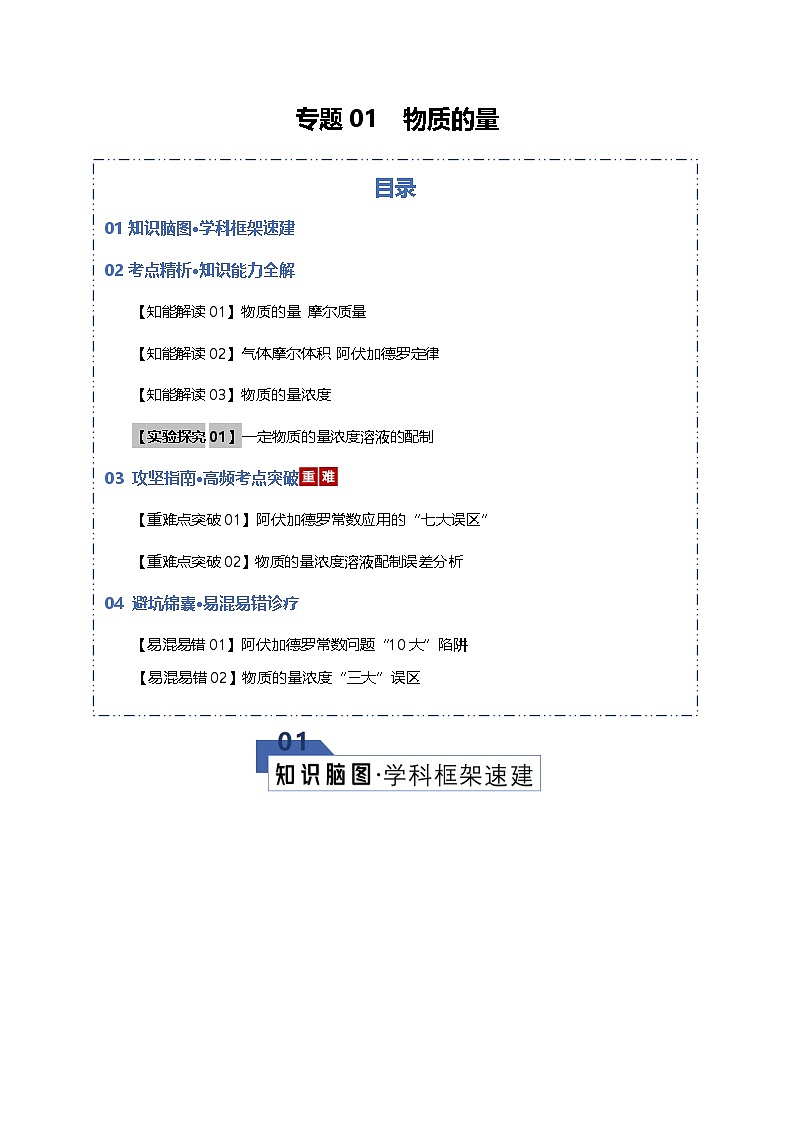 专题 01　物质的量

目录

01 知识脑图•学科框架速建

02 考点精析•知识能力全解

【知能解读 01】物质的量 摩尔质量

【知能解读 02】气体摩尔体积 阿伏加德罗定律

【知能解读 03】物质的量浓度

【实验探究 01】一定物质的量浓度溶液的配制

03 攻坚指南•高频考点突破 重 难

【重难点突破 01】阿伏加德罗常数应用的“七大误区”

【重难点突破 02】物质的量浓度溶液配制误差分析

04 避坑锦囊•易混易错诊疗

【易混易错 01】阿伏加德罗常数问题“10 大”陷阱

【易混易错 02】物质的量浓度“三大”误区

01
知识脑图·学科框架速建